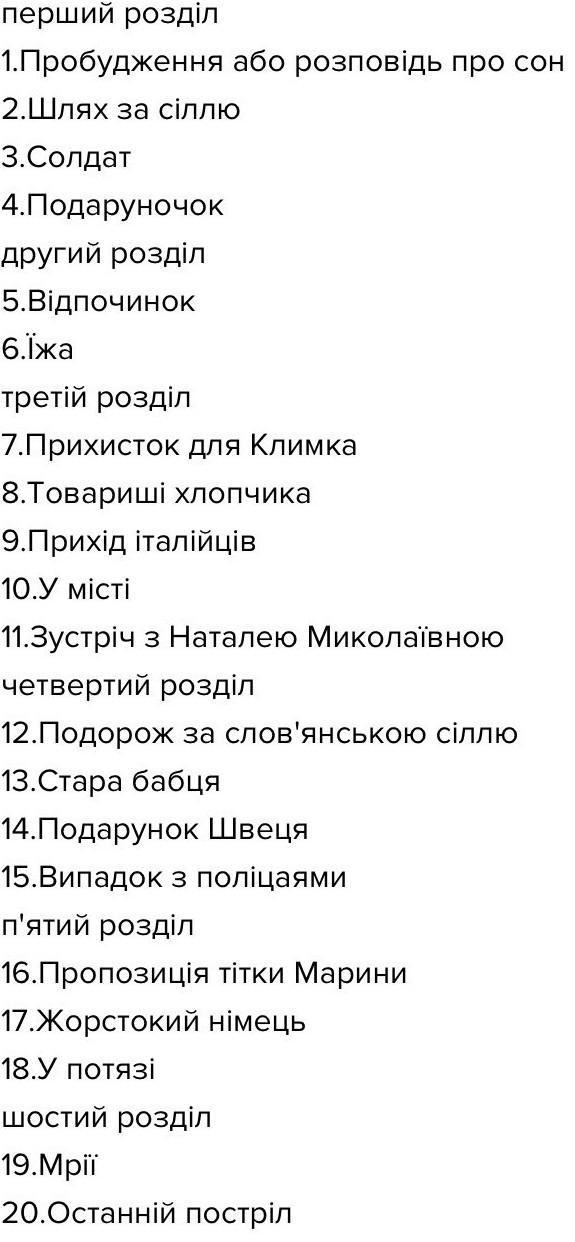 перший розділ
1.Пробудження або розповідь про сон
2.Шлях за сіллю
3.Солдат
4.Подаруночок
другий розділ
5.Відпочинок
6.Їжа
третій розділ
7.Прихисток для Климка
8.Товариші хлопчика
9.Прихід італійців
10.У місті
11.Зустріч з Наталею Миколаївною
четвертий розділ
12.Подорож за слов'янською сіллю
13.Стара бабця
14.Подарунок Швеця
15.Випадок з поліцаями
п'ятий розділ
16.Пропозиція тітки Марини
17.Жорстокий німець
18.У потязі
шостий розділ
19.Мрії
20.Останній постріл